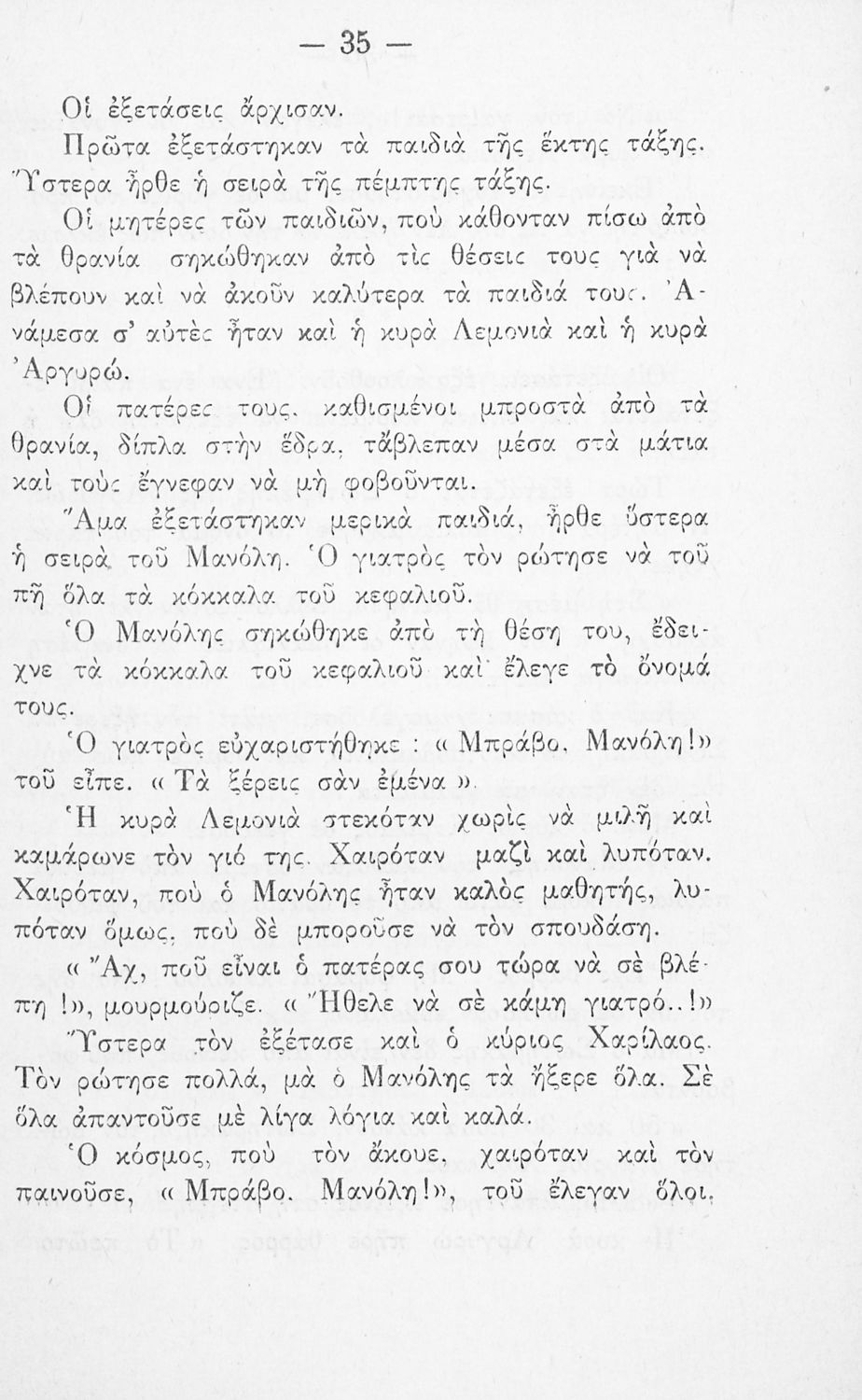 — 35 —

Οἱ ἐξετάσεις ἄρχισαν.

Πρῶτα ἐξετάστηκαν τὰ παιδιὰ τῆς ἕκτης τάξης. Ὕστερα ἦρθε ἡ σειρὰ τῆς πέμπτης τάξης.

Οἱ μητέρες τῶν παιδιῶν, ποὺ κάθονταν πίσω ἀπὸ τὰ θρανία σηκώθηκαν ἀπὸ τὶς θέσεις τους γιὰ νὰ βλέπουν καὶ νὰ ἀκοῦν καλύτερα τὰ παιδιά τους. Ἀνάμεσα σ' αὐτὲς ἦταν καὶ ἡ κυρὰ Λεμονιὰ καὶ ἡ κυρὰ Ἀργυρώ.

Οἱ πατέρες τους, καθισμένοι μπροστὰ ἀπὸ τὰ θρανία, δίπλα στὴν ἕδρα, τἄβλεπαν μέσα στὰ μάτια καὶ τοὺς ἔγνεφαν νὰ μὴ φοβοῦνται.

Ἅμα ἐξετάστηκαν μερικὰ παιδιά, ἦρθε ὕστερα ἡ σειρὰ τοῦ Μανόλη. Ὁ γιατρὸς τὸν ρώτησε νὰ τοῦ πῆ ὅλα τὰ κόκκαλα τοῦ κεφαλιοῦ.

Ὁ Μανόλης σηκώθηκε ἀπὸ τὴ θέση του, ἔδειχνε τὰ κόκκαλα τοῦ κεφαλιοῦ καὶ ἔλεγε τὸ ὄνομά τους.

Ὁ γιατρὸς εὐχαριστήθηκε : « Μπράβο, Μανόλη!» τοῦ εἶπε. « Τὰ ξέρεις σὰν ἐμένα ».

Ἡ κυρὰ Λεμονιὰ στεκόταν χωρὶς νὰ μιλῆ καὶ καμάρωνε τὸν γιό της. Χαιρόταν μαζὶ καὶ λυπόταν. Χαιρόταν, ποὺ ὁ Μανόλης ἦταν καλὸς μαθητής, λυπόταν ὅμως, ποὺ δὲ μποροῦσε νὰ τὸν σπουδάση.

« Ἄχ, ποῦ εἶναι ὁ πατέρας σου τώρα νὰ σὲ βλέπη !», μουρμούριζε. « Ἤθελε νὰ σὲ κάμη γιατρό..!»

Ὕστερα τὸν ἐξέτασε καὶ ὁ κύριος Χαρίλαος. Τὸν ρώτησε πολλά, μὰ ὁ Μανόλης τὰ ἤξερε ὅλα. Σὲ ὅλα ἀπαντοῦσε μὲ λίγα λόγια καὶ καλά.

Ὁ κόσμος, ποὺ τὸν ἄκουε, χαιρόταν καὶ τὸν παινοῦσε, « Μπράβο, Μανόλη!», τοῦ ἔλεγαν ὅλοι.